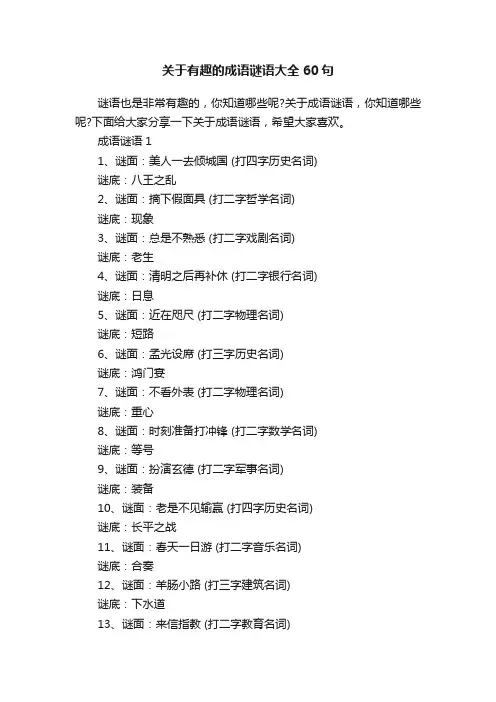 关于有趣的成语谜语大全 60 句

谜语也是非常有趣的，你知道哪些呢?关于成语谜语，你知道哪些呢?下面给大家分享一下关于成语谜语，希望大家喜欢。

成语谜语 1

1、谜面：美人一去倾城国 (打四字历史名词)

谜底：八王之乱

2、谜面：摘下假面具 (打二字哲学名词)

谜底：现象

3、谜面：总是不熟悉 (打二字戏剧名词)

谜底：老生

4、谜面：清明之后再补休 (打二字银行名词)

谜底：日息

5、谜面：近在咫尺 (打二字物理名词)

谜底：短路

6、谜面：孟光设席 (打三字历史名词)

谜底：鸿门宴

7、谜面：不看外表 (打二字物理名词)

谜底：重心

8、谜面：时刻准备打冲锋 (打二字数学名词)

谜底：等号

9、谜面：扮演玄德 (打二字军事名词)

谜底：装备

10、谜面：老是不见输赢 (打四字历史名词)

谜底：长平之战

11、谜面：春天一日游 (打二字音乐名词)

谜底：合奏

12、谜面：羊肠小路 (打三字建筑名词)

谜底：下水道

13、谜面：来信指教 (打二字教育名词)